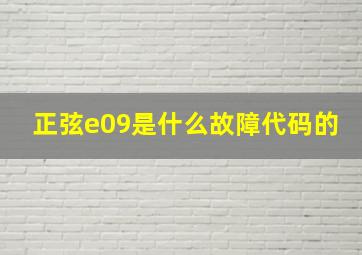 正弦e09是什么故障代码的